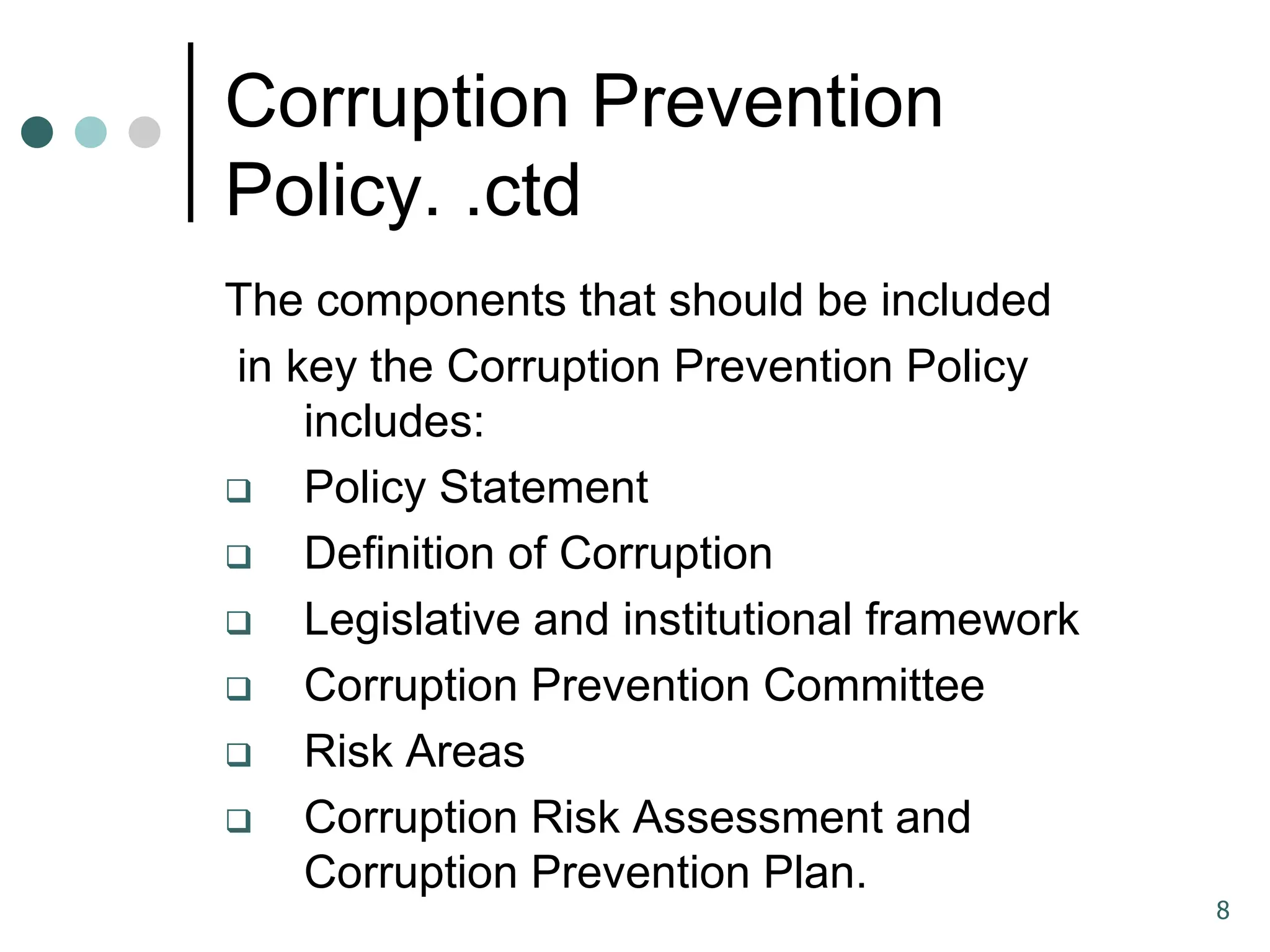 Corruption Prevention Policy. .ctd

The components that should be included in key the Corruption Prevention Policy includes:

❑ Policy Statement
❑ Definition of Corruption
❑ Legislative and institutional framework
❑ Corruption Prevention Committee
❑ Risk Areas
❑ Corruption Risk Assessment and Corruption Prevention Plan.

8